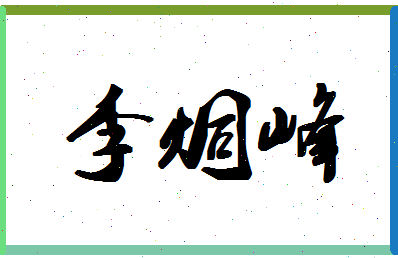 李炯峰